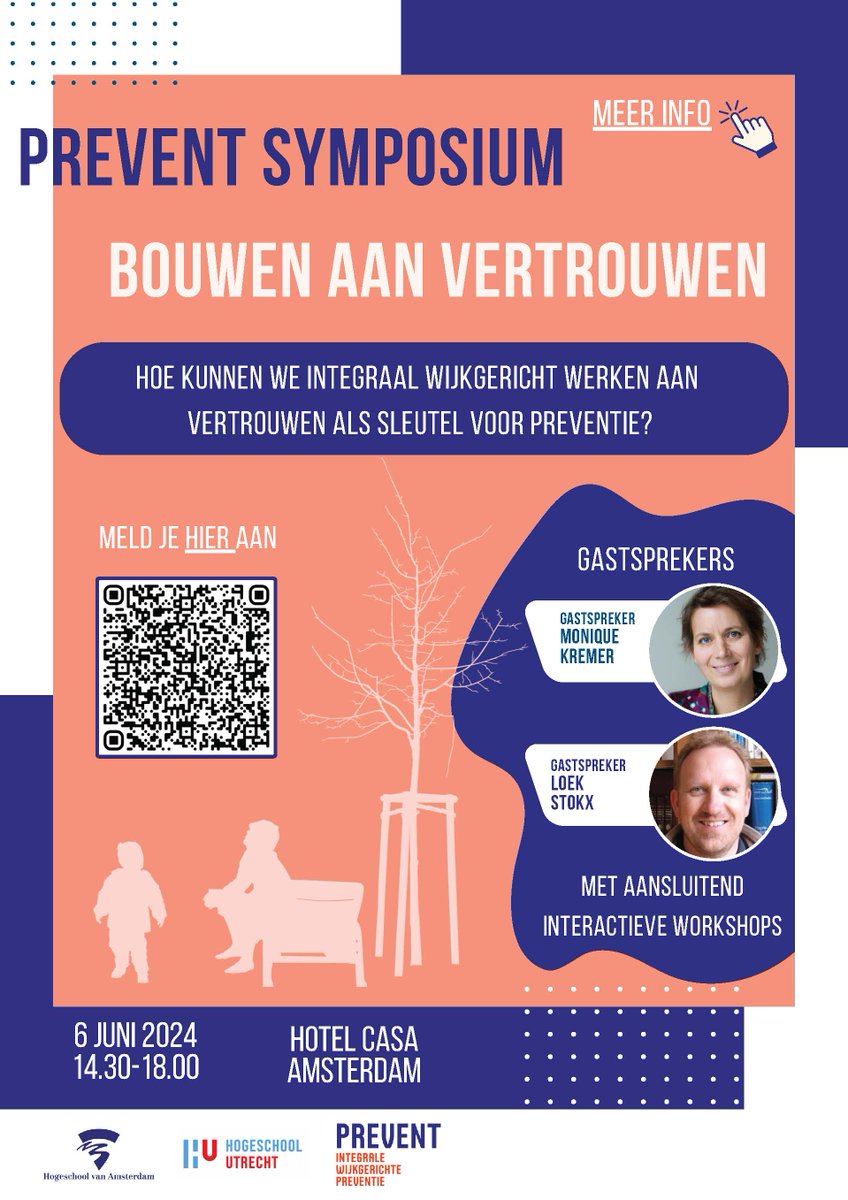 MEER INFO

PREVENT SYMPOSIUM

BOUWEN AAN VERTROUWEN

HOE KUNNEN WE INTEGRAAL WIJKGERICHT WERKEN AAN VERTROUWEN ALS SLEUTEL VOOR PREVENTIE?

MELD JE HIER AAN

GASTSPREKERS

GASTSPREKER MONIQUE KREMER

GASTSPREKER LOEK STOKX

MET AANSLUITEND INTERACTIEVE WORKSHOPS

6 JUNI 2024
14.30-18.00

HOTEL CASA
AMSTERDAM

Hogeschool van Amsterdam

HU HOGESCHOOL UTRECHT

PREVENT
INTEGRALE WIJKGERICHTE PREVENTIE